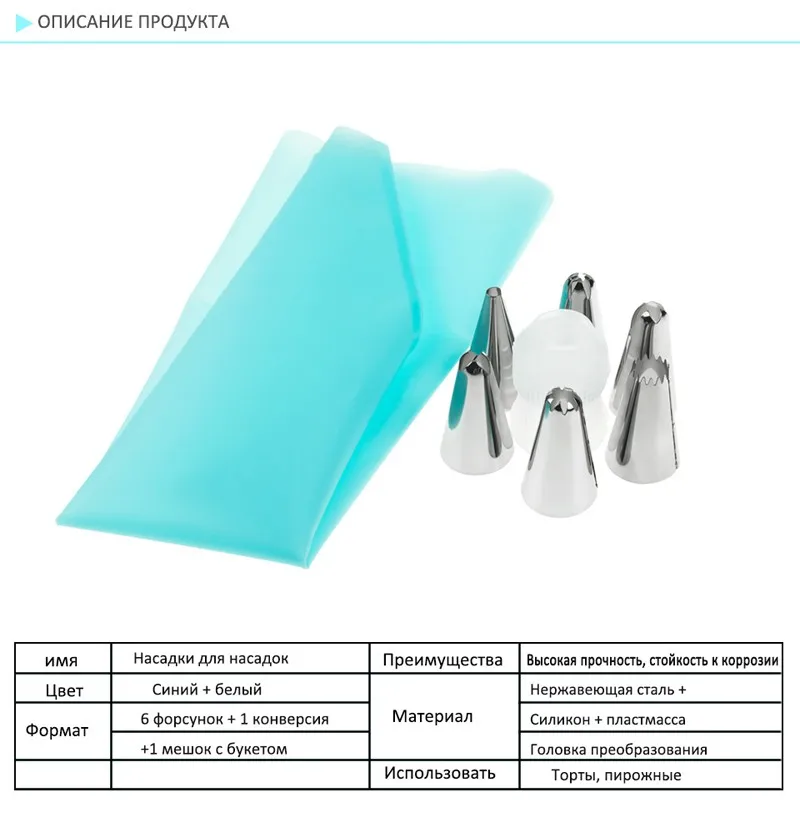 ОПИСАНИЕ ПРОДУКТА

| имя | Насадки для насадок | Преимущества | Высокая прочность, стойкость к коррозии |
|---|---|---|---|
| Цвет | Синий + белый | Материал | Нержавеющая сталь + |
| Формат | 6 форсунок + 1 конверсия | | Силикон + пластмасса |
| | +1 мешок с букетом | | Головка преобразования |
| | | Использовать | Торты, пирожные |